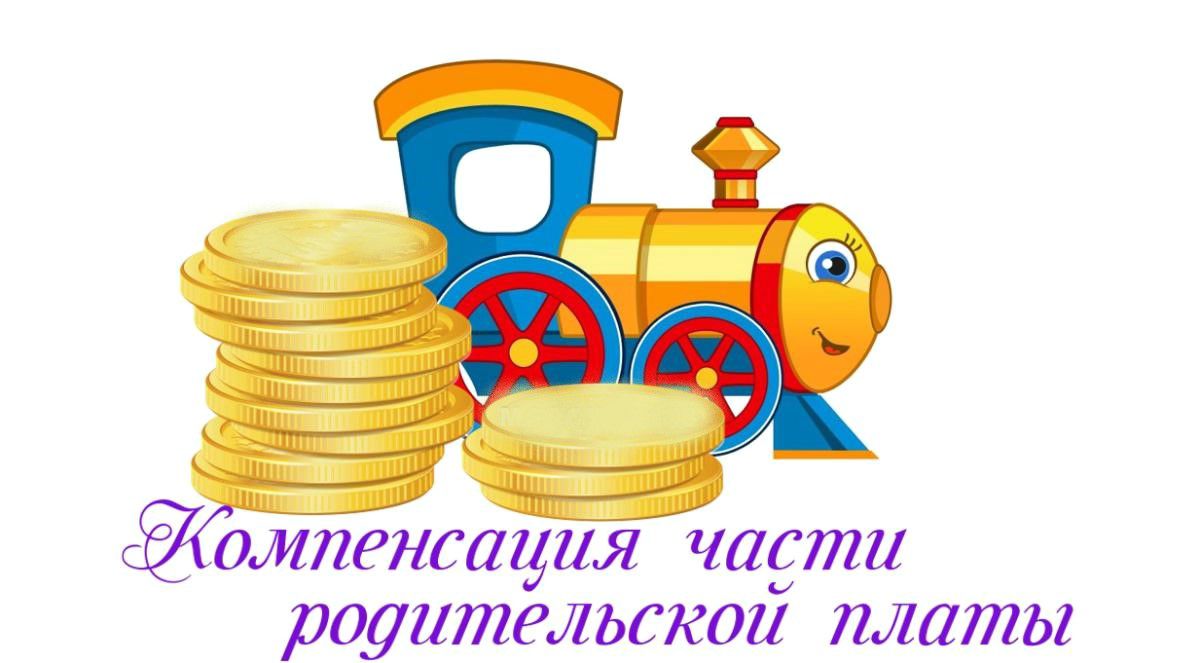 Компенсация части родительской платы